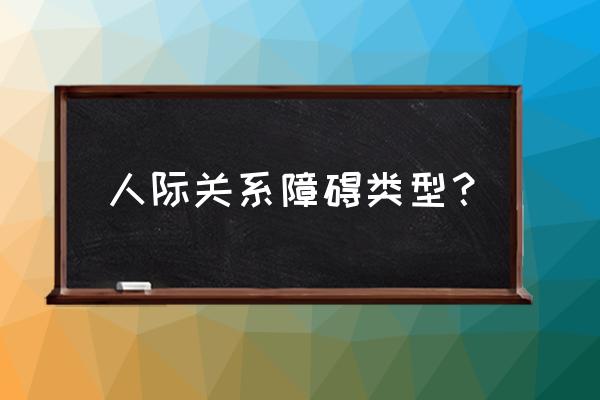 人际关系障碍类型？